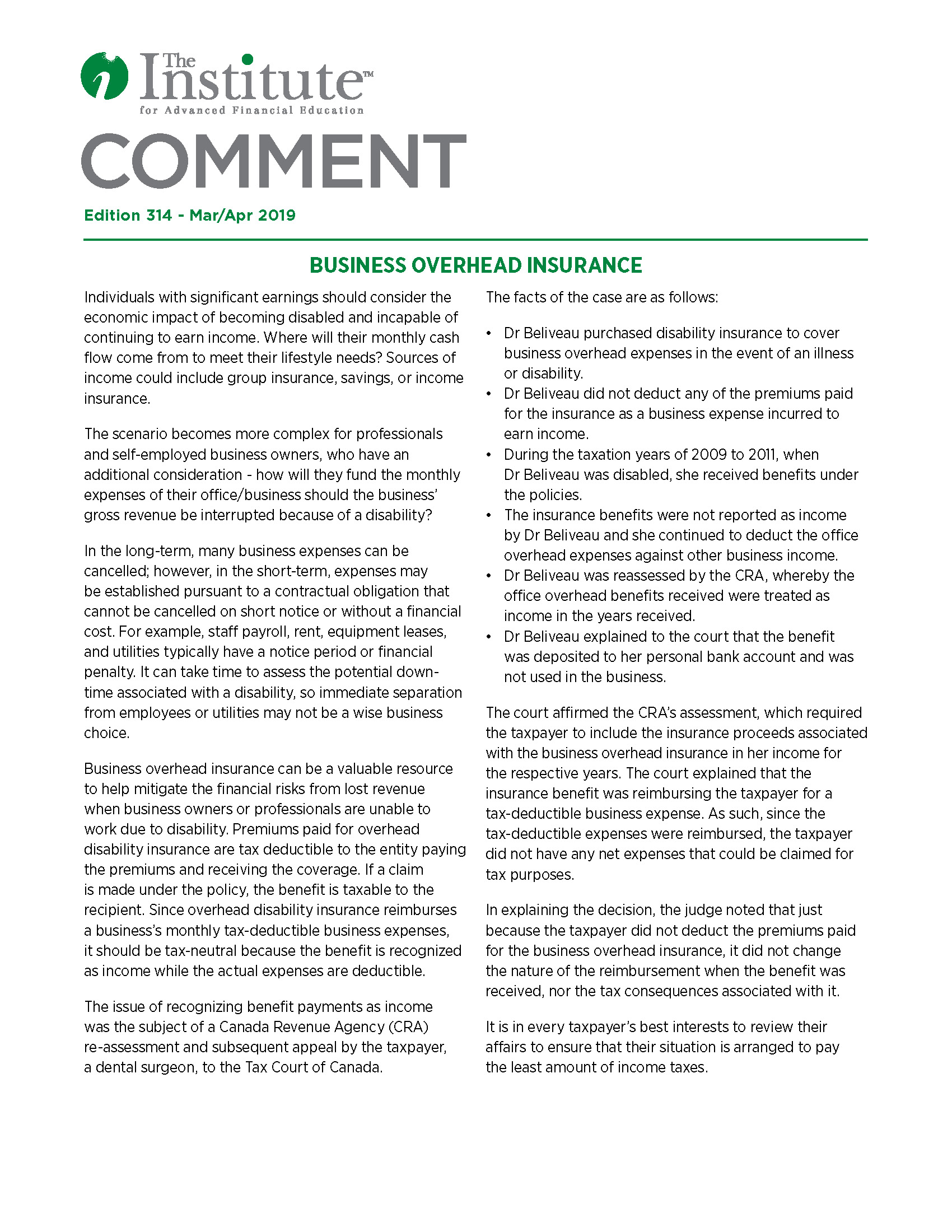 The Institute™
for Advanced Financial Education

COMMENT

Edition 314 - Mar/Apr 2019

BUSINESS OVERHEAD INSURANCE

Individuals with significant earnings should consider the economic impact of becoming disabled and incapable of continuing to earn income. Where will their monthly cash flow come from to meet their lifestyle needs? Sources of income could include group insurance, savings, or income insurance.

The scenario becomes more complex for professionals and self-employed business owners, who have an additional consideration - how will they fund the monthly expenses of their office/business should the business' gross revenue be interrupted because of a disability?

In the long-term, many business expenses can be cancelled; however, in the short-term, expenses may be established pursuant to a contractual obligation that cannot be cancelled on short notice or without a financial cost. For example, staff payroll, rent, equipment leases, and utilities typically have a notice period or financial penalty. It can take time to assess the potential downtime associated with a disability, so immediate separation from employees or utilities may not be a wise business choice.

Business overhead insurance can be a valuable resource to help mitigate the financial risks from lost revenue when business owners or professionals are unable to work due to disability. Premiums paid for overhead disability insurance are tax deductible to the entity paying the premiums and receiving the coverage. If a claim is made under the policy, the benefit is taxable to the recipient. Since overhead disability insurance reimburses a business's monthly tax-deductible business expenses, it should be tax-neutral because the benefit is recognized as income while the actual expenses are deductible.

The issue of recognizing benefit payments as income was the subject of a Canada Revenue Agency (CRA) re-assessment and subsequent appeal by the taxpayer, a dental surgeon, to the Tax Court of Canada.

The facts of the case are as follows:

• Dr Beliveau purchased disability insurance to cover business overhead expenses in the event of an illness or disability.
• Dr Beliveau did not deduct any of the premiums paid for the insurance as a business expense incurred to earn income.
• During the taxation years of 2009 to 2011, when Dr Beliveau was disabled, she received benefits under the policies.
• The insurance benefits were not reported as income by Dr Beliveau and she continued to deduct the office overhead expenses against other business income.
• Dr Beliveau was reassessed by the CRA, whereby the office overhead benefits received were treated as income in the years received.
• Dr Beliveau explained to the court that the benefit was deposited to her personal bank account and was not used in the business.

The court affirmed the CRA's assessment, which required the taxpayer to include the insurance proceeds associated with the business overhead insurance in her income for the respective years. The court explained that the insurance benefit was reimbursing the taxpayer for a tax-deductible business expense. As such, since the tax-deductible expenses were reimbursed, the taxpayer did not have any net expenses that could be claimed for tax purposes.

In explaining the decision, the judge noted that just because the taxpayer did not deduct the premiums paid for the business overhead insurance, it did not change the nature of the reimbursement when the benefit was received, nor the tax consequences associated with it.

It is in every taxpayer's best interests to review their affairs to ensure that their situation is arranged to pay the least amount of income taxes.